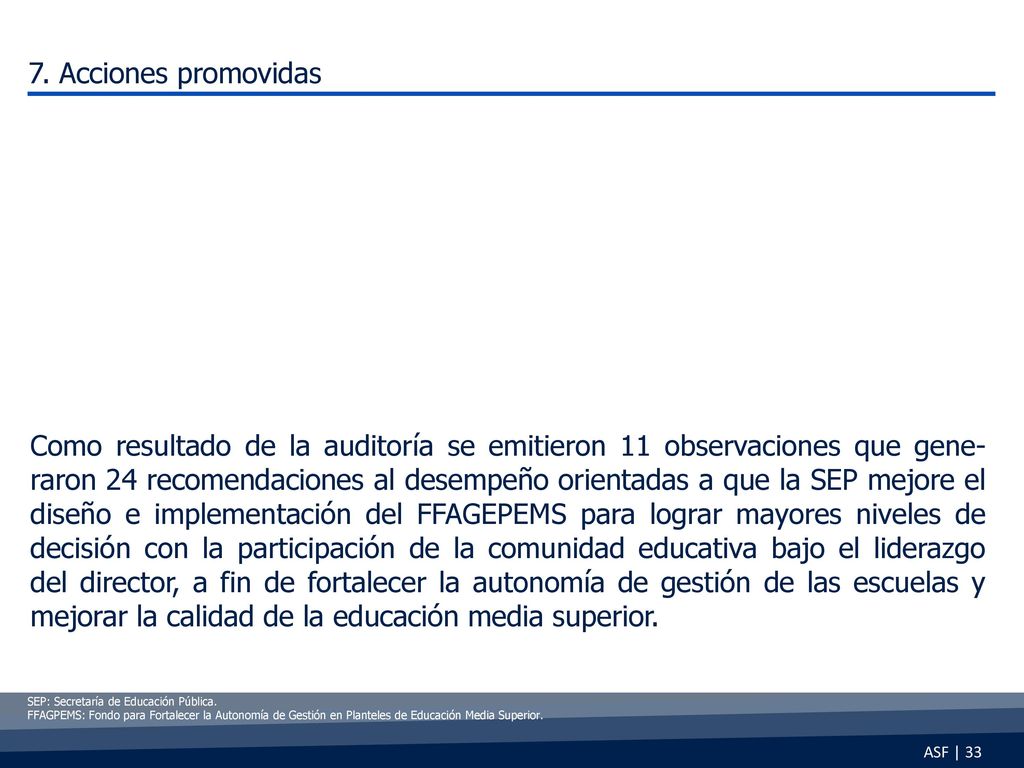 7. Acciones promovidas

Como resultado de la auditoría se emitieron 11 observaciones que generaron 24 recomendaciones al desempeño orientadas a que la SEP mejore el diseño e implementación del FFAGEPEMS para lograr mayores niveles de decisión con la participación de la comunidad educativa bajo el liderazgo del director, a fin de fortalecer la autonomía de gestión de las escuelas y mejorar la calidad de la educación media superior.

SEP: Secretaría de Educación Pública.
FFAGPEMS: Fondo para Fortalecer la Autonomía de Gestión en Planteles de Educación Media Superior.

ASF | 33